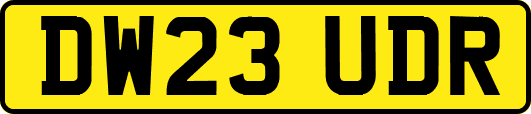 DW23 UDR